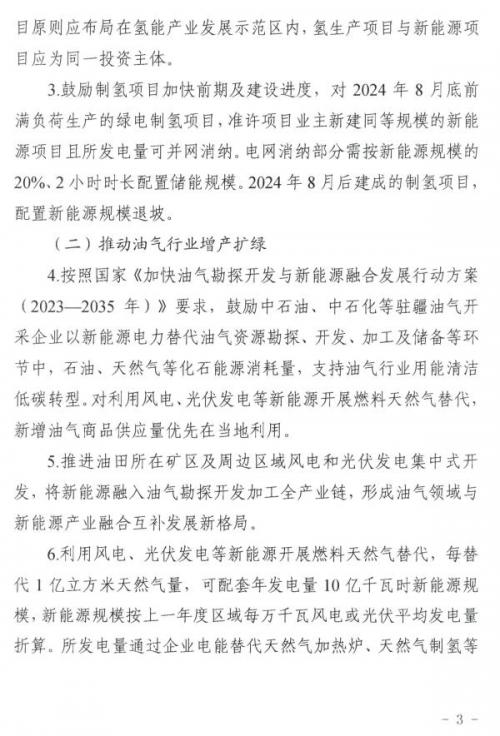 目原则应布局在氢能产业发展示范区内，氢生产项目与新能源项目应为同一投资主体。

3.鼓励制氢项目加快前期及建设进度，对2024年8月底前满负荷生产的绿电制氢项目，准许项目业主新建同等规模的新能源项目且所发电量可并网消纳。电网消纳部分需按新能源规模的20%、2小时时长配置储能规模。2024年8月后建成的制氢项目，配置新能源规模退坡。

（二）推动油气行业增产扩绿

4.按照国家《加快油气勘探开发与新能源融合发展行动方案（2023—2035年）》要求，鼓励中石油、中石化等驻疆油气开采企业以新能源电力替代油气资源勘探、开发、加工及储备等环节中，石油、天然气等化石能源消耗量，支持油气行业用能清洁低碳转型。对利用风电、光伏发电等新能源开展燃料天然气替代，新增油气商品供应量优先在当地利用。

5.推进油田所在矿区及周边区域风电和光伏发电集中式开发，将新能源融入油气勘探开发加工全产业链，形成油气领域与新能源产业融合互补发展新格局。

6.利用风电、光伏发电等新能源开展燃料天然气替代，每替代1亿立方米天然气量，可配套年发电量10亿千瓦时新能源规模，新能源规模按上一年度区域每万千瓦风电或光伏平均发电量折算。所发电量通过企业电能替代天然气加热炉、天然气制氢等

- 3 -